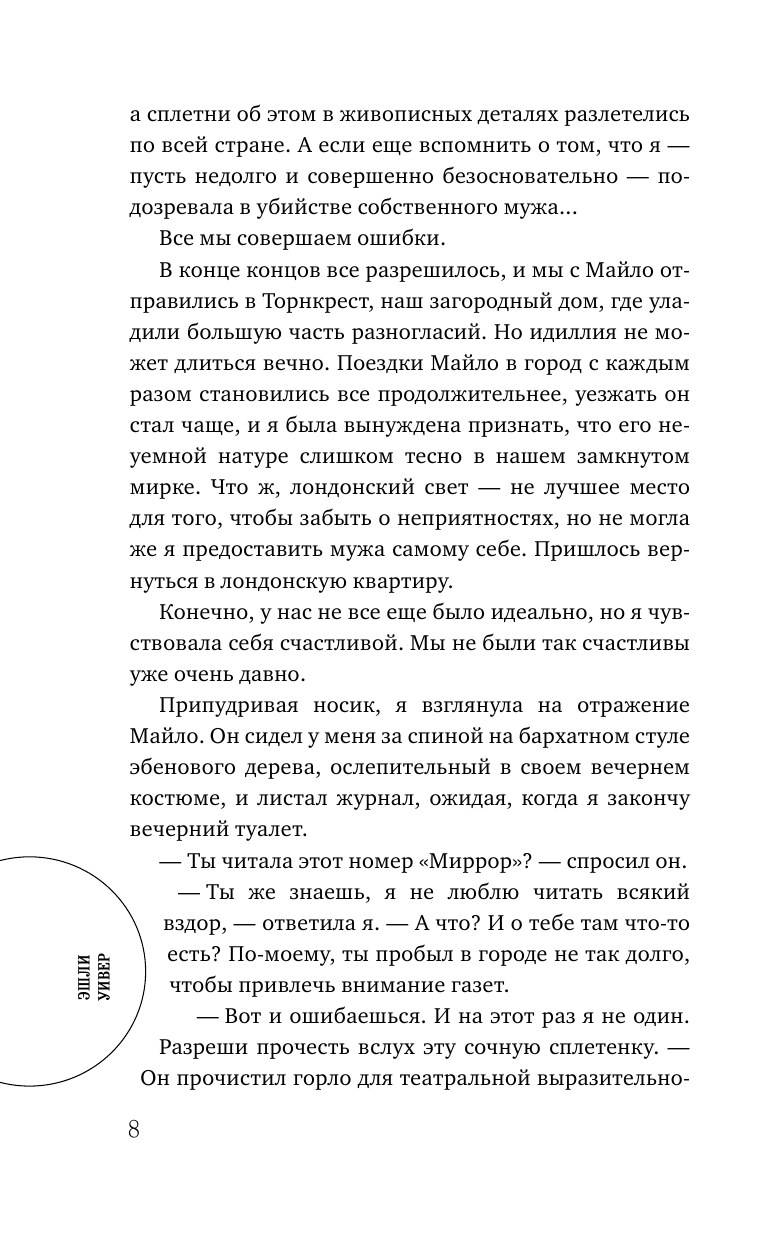 а сплетни об этом в живописных деталях разлетелись по всей стране. А если еще вспомнить о том, что я — пусть недолго и совершенно безосновательно — подозревала в убийстве собственного мужа...

Все мы совершаем ошибки.

В конце концов все разрешилось, и мы с Майло отправились в Торнкрест, наш загородный дом, где уладили большую часть разногласий. Но идиллия не может длиться вечно. Поездки Майло в город с каждым разом становились все продолжительнее, уезжать он стал чаще, и я была вынуждена признать, что его неуемной натуре слишком тесно в нашем замкнутом мирке. Что ж, лондонский свет — не лучшее место для того, чтобы забыть о неприятностях, но не могла же я предоставить мужа самому себе. Пришлось вернуться в лондонскую квартиру.

Конечно, у нас не все еще было идеально, но я чувствовала себя счастливой. Мы не были так счастливы уже очень давно.

Припудривая носик, я взглянула на отражение Майло. Он сидел у меня за спиной на бархатном стуле эбенового дерева, ослепительный в своем вечернем костюме, и листал журнал, ожидая, когда я закончу вечерний туалет.

— Ты читала этот номер «Миррор»? — спросил он.

— Ты же знаешь, я не люблю читать всякий вздор, — ответила я. — А что? И о тебе там что-то есть? По-моему, ты пробыл в городе не так долго, чтобы привлечь внимание газет.

— Вот и ошибаешься. И на этот раз я не один. Разреши прочесть вслух эту сочную сплетенку. — Он прочистил горло для театральной выразительно-

ЭШЛИ
УИВЕР

8